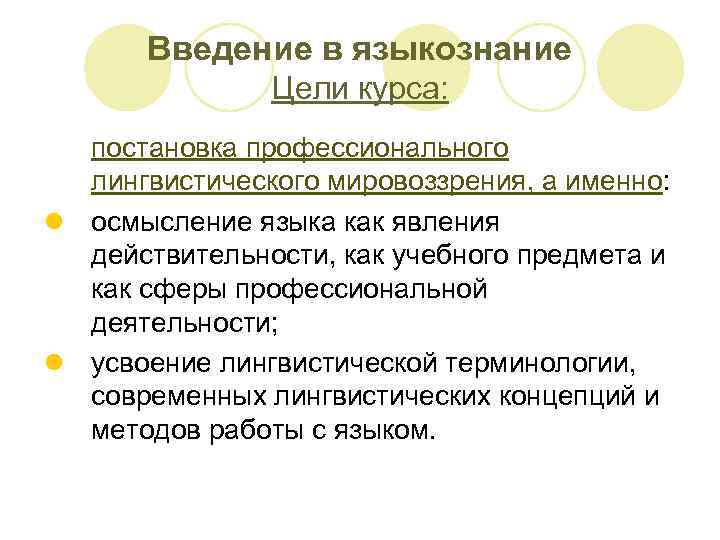 Введение в языкознание
Цели курса:

постановка профессионального лингвистического мировоззрения, а именно:

осмысление языка как явления действительности, как учебного предмета и как сферы профессиональной деятельности;

усвоение лингвистической терминологии, современных лингвистических концепций и методов работы с языком.